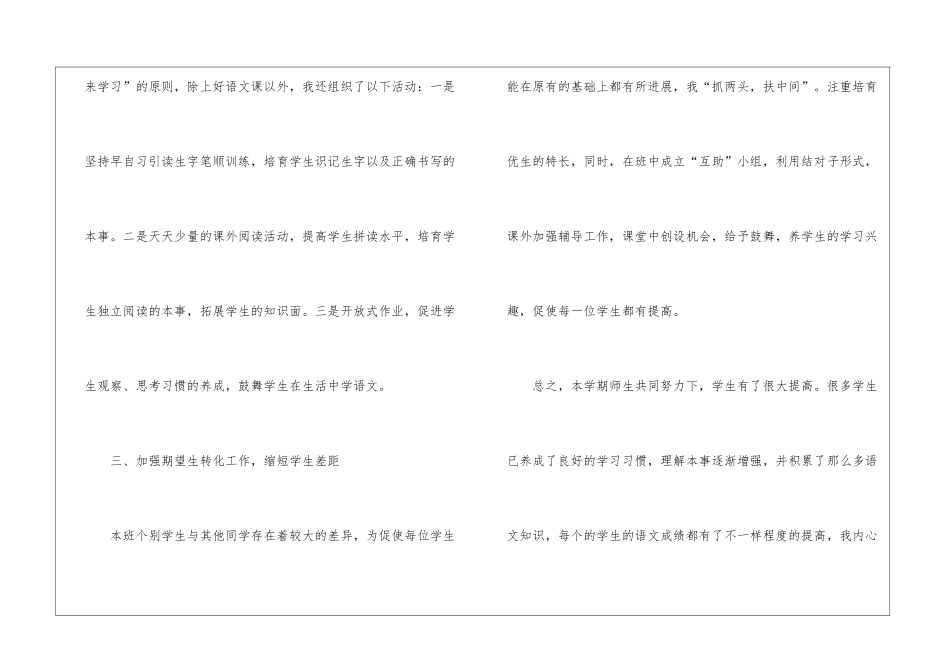 来学习”的原则，除上好语文课以外，我还组织了以下活动：一是坚持早自习引读生字笔顺训练，培育学生识记生字以及正确书写的本事。二是天天少量的课外阅读活动，提高学生拼读水平，培育学生独立阅读的本事，拓展学生的知识面。三是开放式作业，促进学生观察、思考习惯的养成，鼓舞学生在生活中学语文。

三、加强期望生转化工作，缩短学生差距

本班个别学生与其他同学存在着较大的差异，为促使每位学生能在原有的基础上都有所进展，我“抓两头，扶中间”。注重培育优生的特长，同时，在班中成立“互助”小组，利用结对子形式，课外加强辅导工作，课堂中创设机会，给予鼓舞，养学生的学习兴趣，促使每一位学生都有提高。

总之，本学期师生共同努力下，学生有了很大提高。很多学生已养成了良好的学习习惯，理解本事逐渐增强，并积累了那么多语文知识，每个的学生的语文成绩都有了不一样程度的提高，我内心